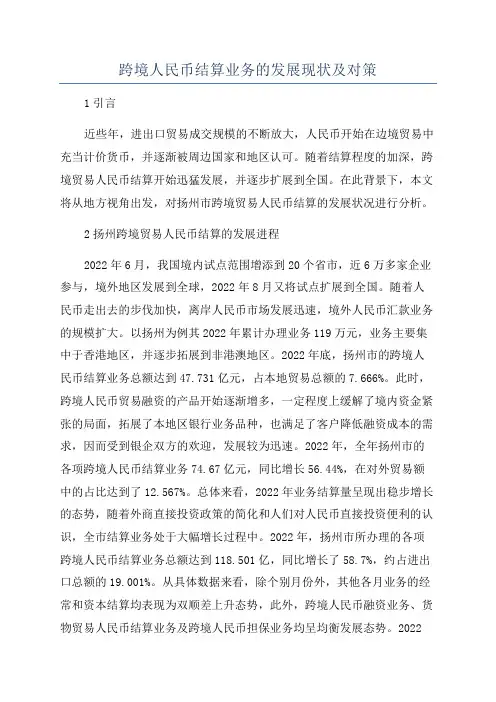 跨境人民币结算业务的发展现状及对策

1 引言

近些年，进出口贸易成交规模的不断放大，人民币开始在边境贸易中充当计价货币，并逐渐被周边国家和地区认可。随着结算程度的加深，跨境贸易人民币结算开始迅猛发展，并逐步扩展到全国。在此背景下，本文将从地方视角出发，对扬州市跨境贸易人民币结算的发展状况进行分析。

2 扬州跨境贸易人民币结算的发展进程

2022 年 6 月，我国境内试点范围增添到 20 个省市，近 6 万多家企业参与，境外地区发展到全球，2022 年 8 月又将试点扩展到全国。随着人民币走出去的步伐加快，离岸人民币市场发展迅速，境外人民币汇款业务的规模扩大。以扬州为例其 2022 年累计办理业务 119 万元，业务主要集中于香港地区，并逐步拓展到非港澳地区。2022 年底，扬州市的跨境人民币结算业务总额达到 47.731 亿元，占本地贸易总额的 7.666%。此时，跨境人民币贸易融资的产品开始逐渐增多，一定程度上缓解了境内资金紧张的局面，拓展了本地区银行业务品种，也满足了客户降低融资成本的需求，因而受到银企双方的欢迎，发展较为迅速。2022 年，全年扬州市的各项跨境人民币结算业务 74.67 亿元，同比增长 56.44%，在对外贸易额中的占比达到了 12.567%。总体来看，2022 年业务结算量呈现出稳步增长的态势，随着外商直接投资政策的简化和人们对人民币直接投资便利的认识，全市结算业务处于大幅增长过程中。2022 年，扬州市所办理的各项跨境人民币结算业务总额达到 118.501 亿，同比增长了 58.7%，约占进出口总额的 19.001%。从具体数据来看，除个别月份外，其他各月业务的经常和资本结算均表现为双顺差上升态势，此外，跨境人民币融资业务、货物贸易人民币结算业务及跨境人民币担保业务均呈均衡发展态势。2022